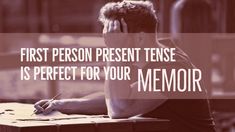 FIRST PERSON PRESENT TENSE IS PERFECT FOR YOUR MEMOIR